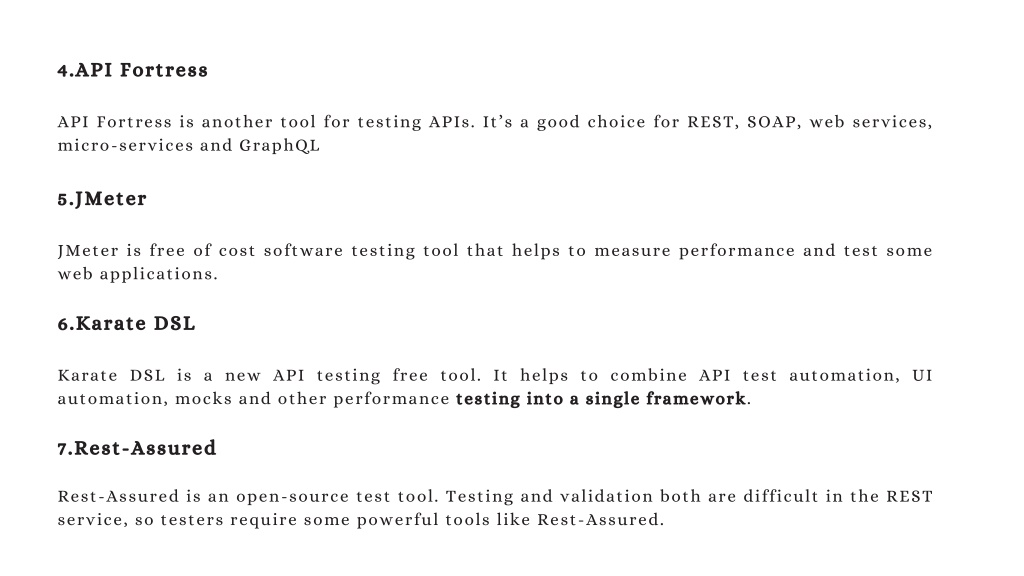 4.API Fortress

API Fortress is another tool for testing APIs. It's a good choice for REST, SOAP, web services, micro-services and GraphQL

5.JMeter

JMeter is free of cost software testing tool that helps to measure performance and test some web applications.

6.Karate DSL

Karate DSL is a new API testing free tool. It helps to combine API test automation, UI automation, mocks and other performance testing into a single framework.

7.Rest-Assured

Rest-Assured is an open-source test tool. Testing and validation both are difficult in the REST service, so testers require some powerful tools like Rest-Assured.